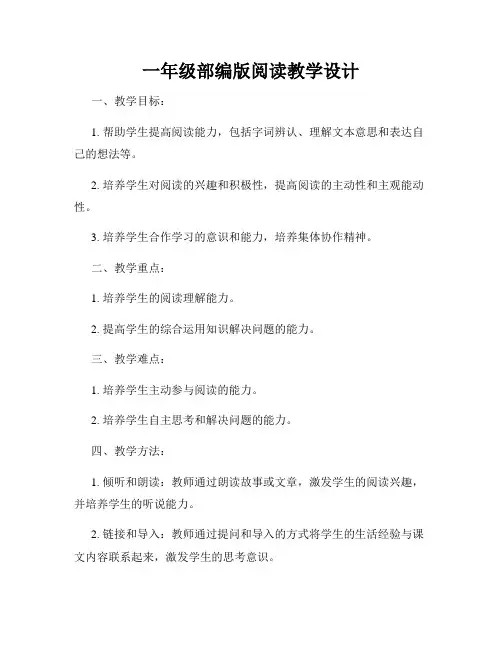 一年级部编版阅读教学设计

一、教学目标：

1. 帮助学生提高阅读能力，包括字词辨认、理解文本意思和表达自己的想法等。

2. 培养学生对阅读的兴趣和积极性，提高阅读的主动性和主观能动性。

3. 培养学生合作学习的意识和能力，培养集体协作精神。

二、教学重点：

1. 培养学生的阅读理解能力。

2. 提高学生的综合运用知识解决问题的能力。

三、教学难点：

1. 培养学生主动参与阅读的能力。

2. 培养学生自主思考和解决问题的能力。

四、教学方法：

1. 倾听和朗读：教师通过朗读故事或文章，激发学生的阅读兴趣，并培养学生的听说能力。

2. 链接和导入：教师通过提问和导入的方式将学生的生活经验与课文内容联系起来，激发学生的思考意识。